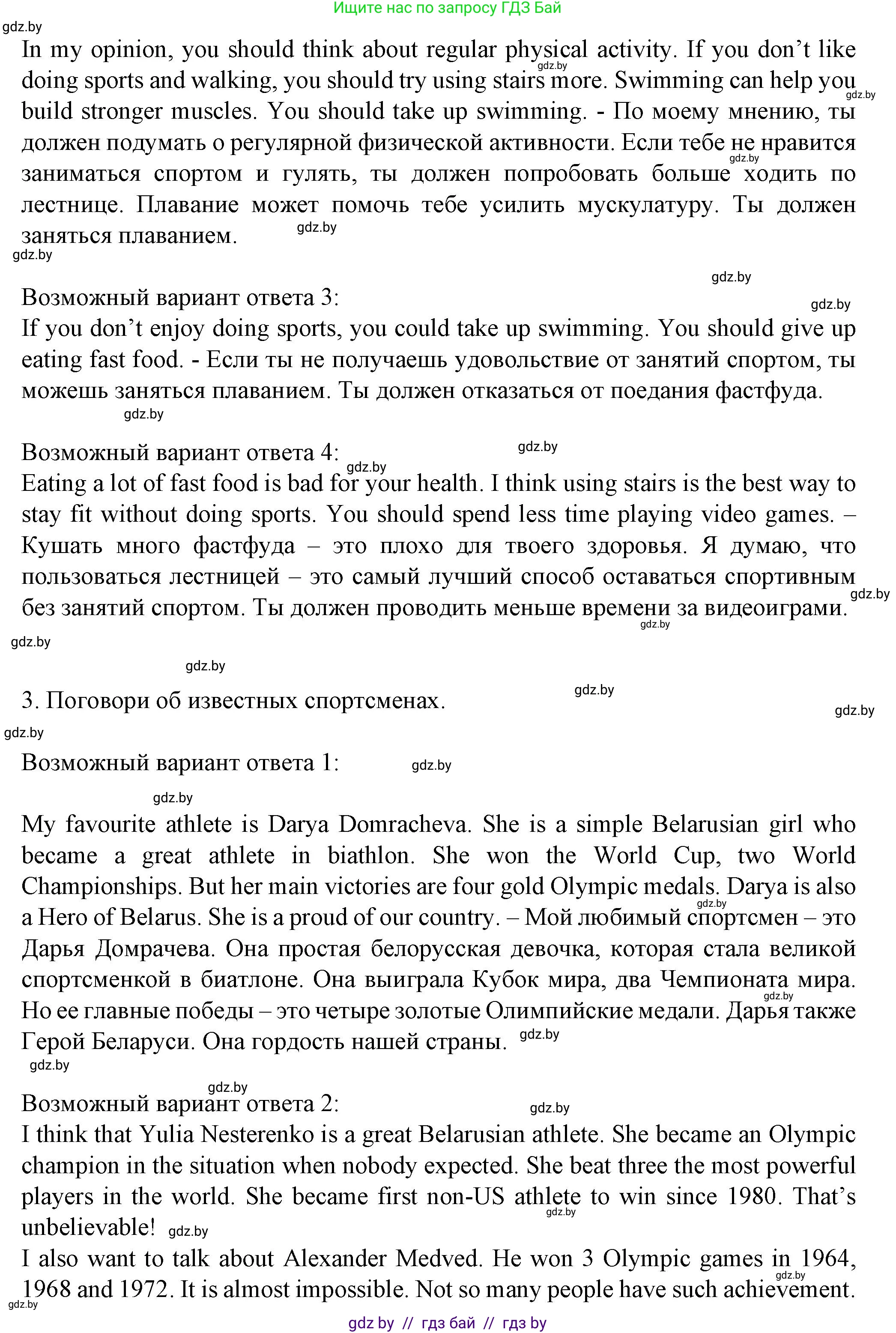 Ищите нас по запросу ГДЗ Бай

gdz.by

In my opinion, you should think about regular physical activity. If you don't like doing sports and walking, you should try using stairs more. Swimming can help you build stronger muscles. You should take up swimming. - По моему мнению, ты должен подумать о регулярной физической активности. Если тебе не нравится заниматься спортом и гулять, ты должен попробовать больше ходить по лестнице. Плавание может помочь тебе усилить мускулатуру. Ты должен заняться плаванием.

Возможный вариант ответа 3:
If you don't enjoy doing sports, you could take up swimming. You should give up eating fast food. - Если ты не получаешь удовольствие от занятий спортом, ты можешь заняться плаванием. Ты должен отказаться от поедания фастфуда.

Возможный вариант ответа 4:
Eating a lot of fast food is bad for your health. I think using stairs is the best way to stay fit without doing sports. You should spend less time playing video games. – Кушать много фастфуда – это плохо для твоего здоровья. Я думаю, что пользоваться лестницей – это самый лучший способ оставаться спортивным без занятий спортом. Ты должен проводить меньше времени за видеоиграми.

3. Поговори об известных спортсменах.

Возможный вариант ответа 1:

My favourite athlete is Darya Domracheva. She is a simple Belarusian girl who became a great athlete in biathlon. She won the World Cup, two World Championships. But her main victories are four gold Olympic medals. Darya is also a Hero of Belarus. She is a proud of our country. – Мой любимый спортсмен – это Дарья Домрачева. Она простая белорусская девочка, которая стала великой спортсменкой в биатлоне. Она выиграла Кубок мира, два Чемпионата мира. Но ее главные победы – это четыре золотые Олимпийские медали. Дарья также Герой Беларуси. Она гордость нашей страны.

Возможный вариант ответа 2:
I think that Yulia Nesterenko is a great Belarusian athlete. She became an Olympic champion in the situation when nobody expected. She beat three the most powerful players in the world. She became first non-US athlete to win since 1980. That's unbelievable!
I also want to talk about Alexander Medved. He won 3 Olympic games in 1964, 1968 and 1972. It is almost impossible. Not so many people have such achievement.

gdz by // гдз бай // гдз by